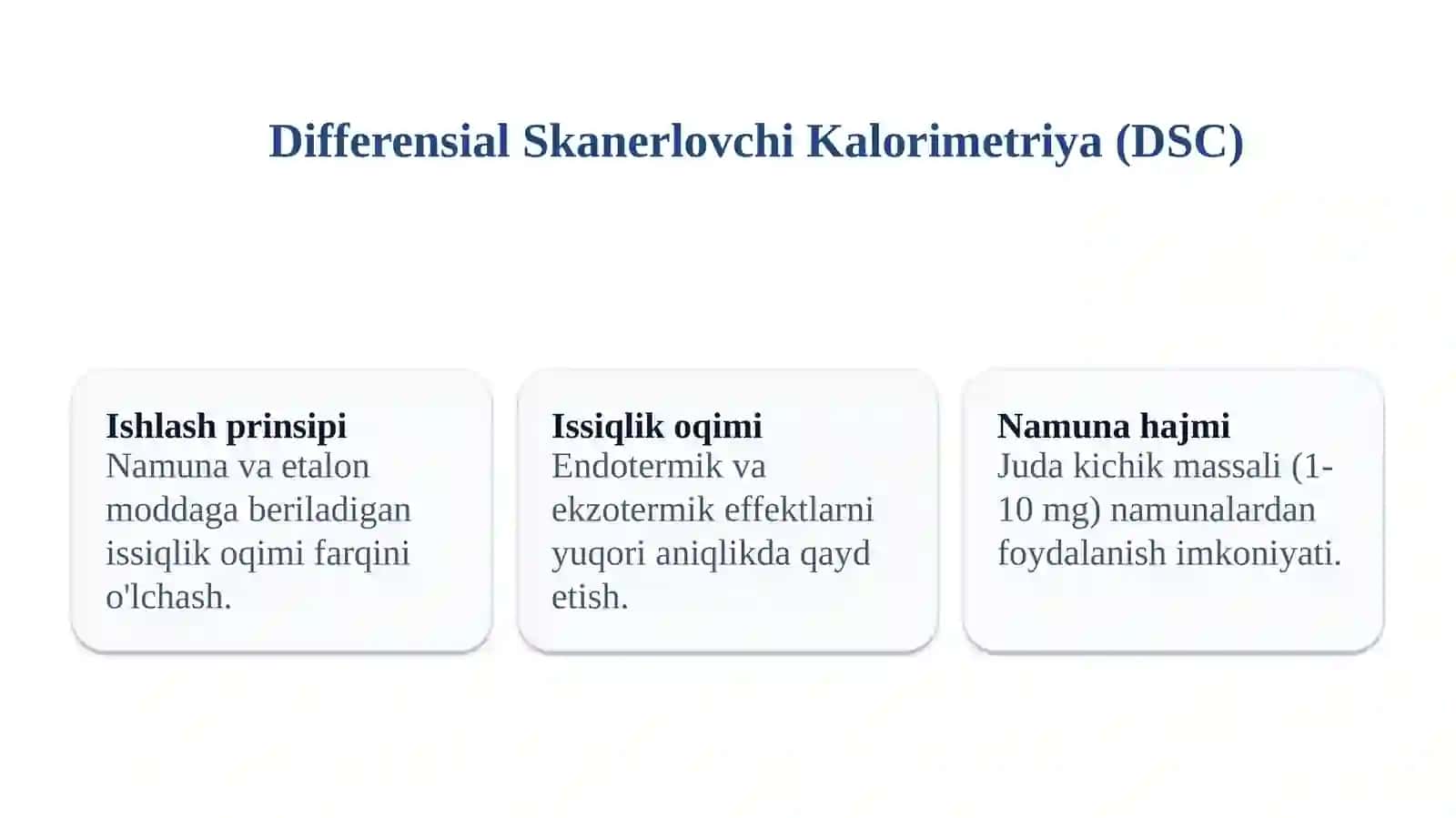 Differensial Skanerlovchi Kalorimetriya (DSC)

Ishlash prinsipi
Namuna va etalon moddaga beriladigan issiqlik oqimi farqini o'lchash.

Issiqlik oqimi
Endotermik va ekzotermik effektlarni yuqori aniqlikda qayd etish.

Namuna hajmi
Juda kichik massali (1-10 mg) namunalardan foydalanish imkoniyati.